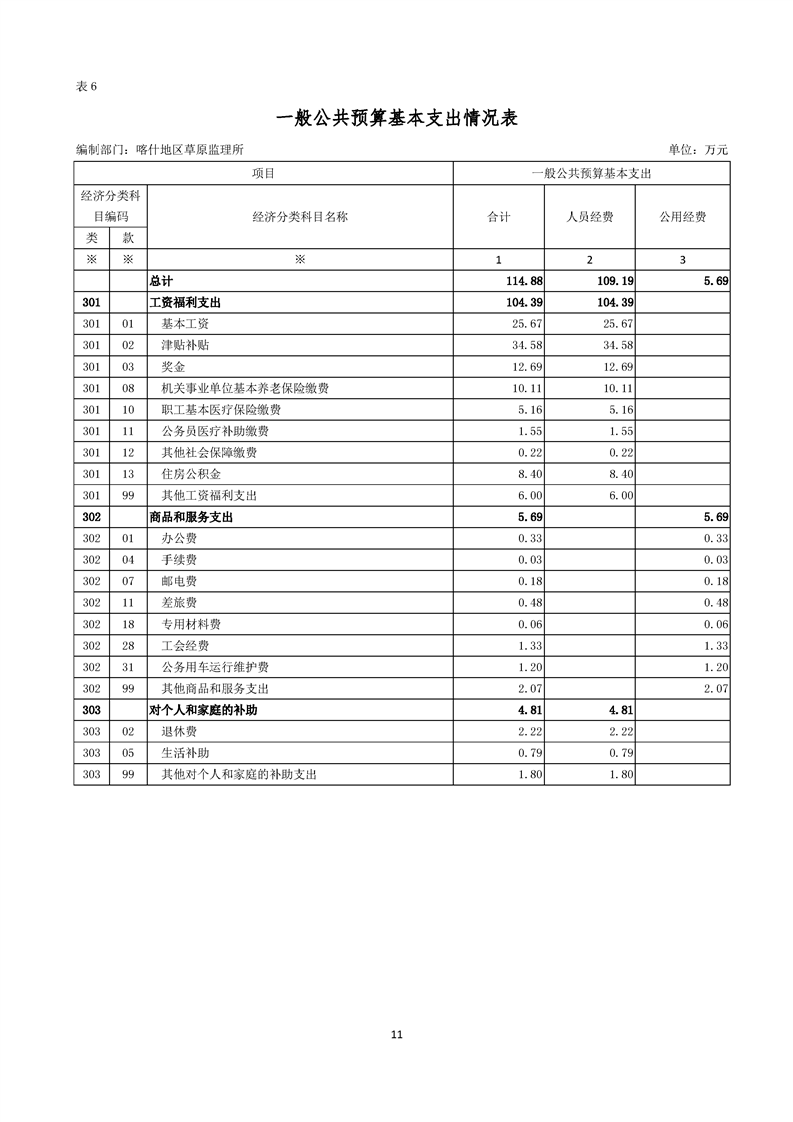 表 6

一般公共预算基本支出情况表

编制部门：喀什地区草原监理所　　　　单位：万元

| 项目 | | | 一般公共预算基本支出 | | |
|---|---|---|---|---|---|
| 经济分类科目编码 | | 经济分类科目名称 | 合计 | 人员经费 | 公用经费 |
| 类 | 款 | | | | |
| ※ | ※ | ※ | 1 | 2 | 3 |
| | | 总计 | 114.88 | 109.19 | 5.69 |
| 301 | | 工资福利支出 | 104.39 | 104.39 | |
| 301 | 01 | 基本工资 | 25.67 | 25.67 | |
| 301 | 02 | 津贴补贴 | 34.58 | 34.58 | |
| 301 | 03 | 奖金 | 12.69 | 12.69 | |
| 301 | 08 | 机关事业单位基本养老保险缴费 | 10.11 | 10.11 | |
| 301 | 10 | 职工基本医疗保险缴费 | 5.16 | 5.16 | |
| 301 | 11 | 公务员医疗补助缴费 | 1.55 | 1.55 | |
| 301 | 12 | 其他社会保障缴费 | 0.22 | 0.22 | |
| 301 | 13 | 住房公积金 | 8.40 | 8.40 | |
| 301 | 99 | 其他工资福利支出 | 6.00 | 6.00 | |
| 302 | | 商品和服务支出 | 5.69 | | 5.69 |
| 302 | 01 | 办公费 | 0.33 | | 0.33 |
| 302 | 04 | 手续费 | 0.03 | | 0.03 |
| 302 | 07 | 邮电费 | 0.18 | | 0.18 |
| 302 | 11 | 差旅费 | 0.48 | | 0.48 |
| 302 | 18 | 专用材料费 | 0.06 | | 0.06 |
| 302 | 28 | 工会经费 | 1.33 | | 1.33 |
| 302 | 31 | 公务用车运行维护费 | 1.20 | | 1.20 |
| 302 | 99 | 其他商品和服务支出 | 2.07 | | 2.07 |
| 303 | | 对个人和家庭的补助 | 4.81 | 4.81 | |
| 303 | 02 | 退休费 | 2.22 | 2.22 | |
| 303 | 05 | 生活补助 | 0.79 | 0.79 | |
| 303 | 99 | 其他对个人和家庭的补助支出 | 1.80 | 1.80 | |

11